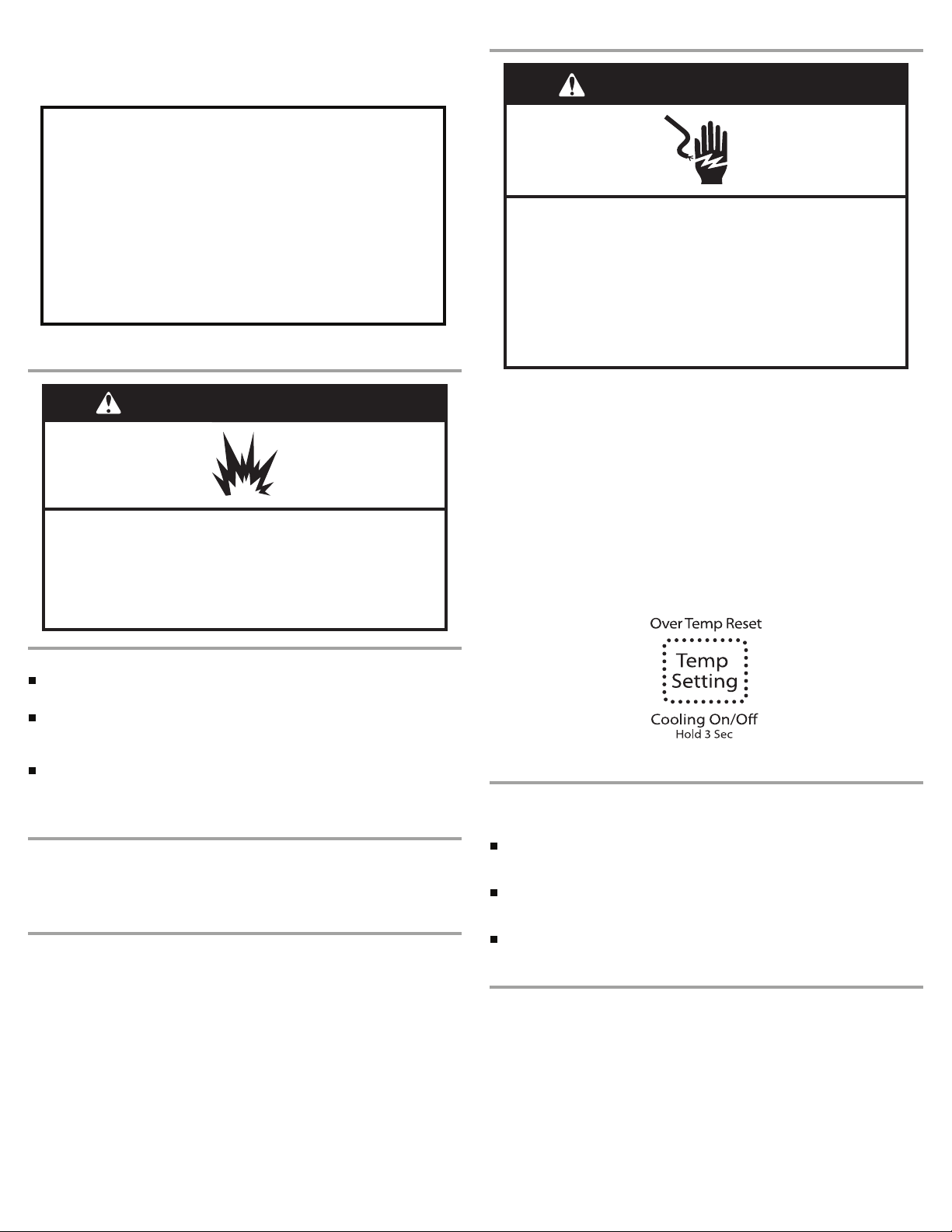 Over Temp Reset

Temp Setting

Cooling On/Off
Hold 3 Sec